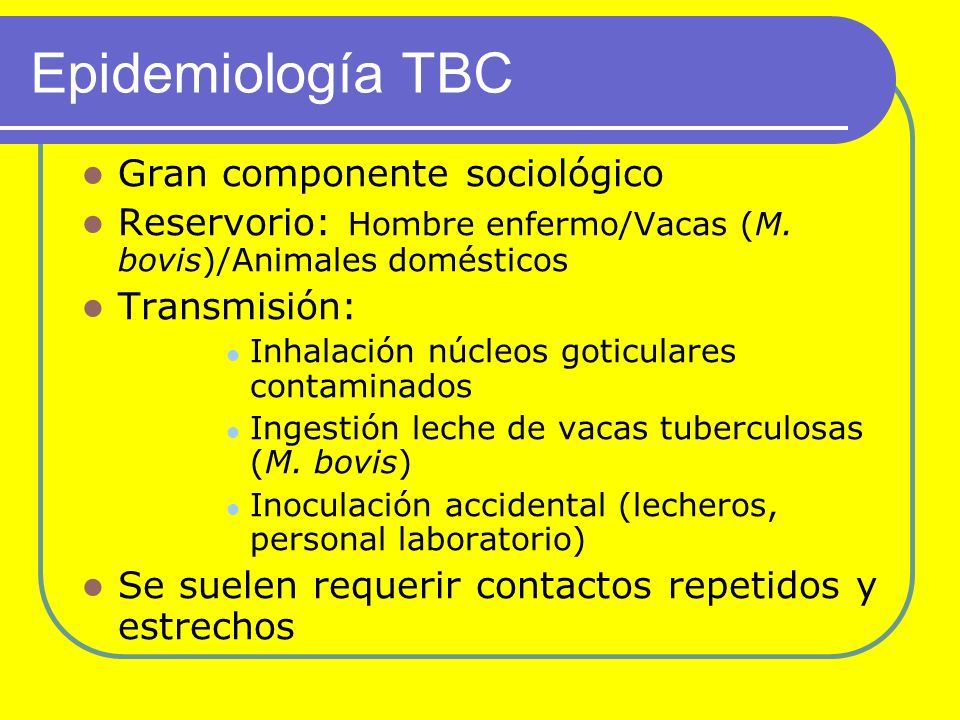 Epidemiología TBC

- Gran componente sociológico
- Reservorio: Hombre enfermo/Vacas (M. bovis)/Animales domésticos
- Transmisión:
  - Inhalación núcleos goticulares contaminados
  - Ingestión leche de vacas tuberculosas (M. bovis)
  - Inoculación accidental (lecheros, personal laboratorio)
- Se suelen requerir contactos repetidos y estrechos